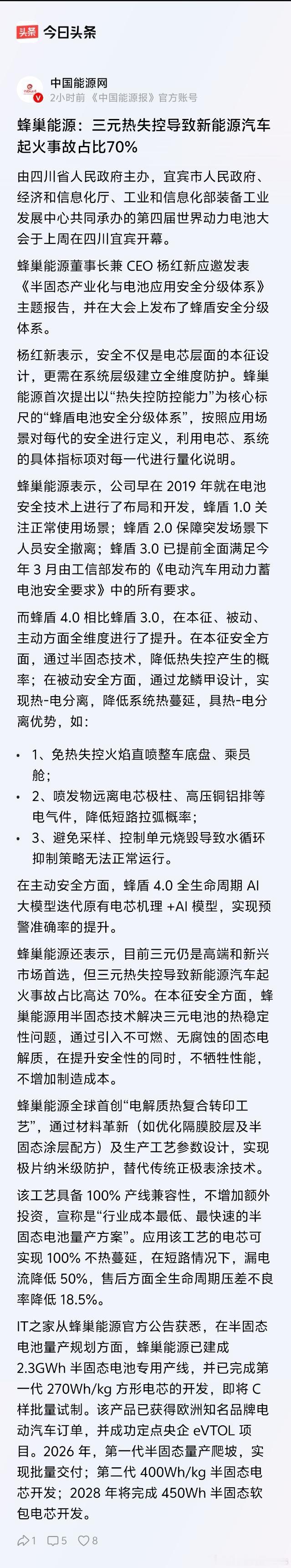 头条 今日头条

中国能源网
2小时前 《中国能源报》官方账号

蜂巢能源：三元热失控导致新能源汽车起火事故占比70%

由四川省人民政府主办，宜宾市人民政府、经济和信息化厅、工业和信息化部装备工业发展中心共同承办的第四届世界动力电池大会于上周在四川宜宾开幕。

蜂巢能源董事长兼 CEO 杨红新应邀发表《半固态产业化与电池应用安全分级体系》主题报告，并在大会上发布了蜂盾安全分级体系。

杨红新表示，安全不仅是电芯层面的本征设计，更需在系统层级建立全维度防护。蜂巢能源首次提出以“热失控防控能力”为核心标尺的“蜂盾电池安全分级体系”，按照应用场景对每代的安全进行定义，利用电芯、系统的具体指标项对每一代进行量化说明。

蜂巢能源表示，公司早在 2019 年就在电池安全技术上进行了布局和开发，蜂盾 1.0 关注正常使用场景；蜂盾 2.0 保障突发场景下人员安全撤离；蜂盾 3.0 已提前全面满足今年 3 月由工信部发布的《电动汽车用动力蓄电池安全要求》中的所有要求。

而蜂盾 4.0 相比蜂盾 3.0，在本征、被动、主动方面全维度进行了提升。在本征安全方面，通过半固态技术，降低热失控产生的概率；在被动安全方面，通过龙鳞甲设计，实现热-电分离，降低系统热蔓延，具热-电分离优势，如：

• 1、免热失控火焰直喷整车底盘、乘员舱；
• 2、喷发物远离电芯极柱、高压铜铝排等电气件，降低短路拉弧概率；
• 3、避免采样、控制单元烧毁导致水循环抑制策略无法正常运行。

在主动安全方面，蜂盾 4.0 全生命周期 AI 大模型迭代原有电芯机理 +AI 模型，实现预警准确率的提升。

蜂巢能源还表示，目前三元仍是高端和新兴市场首选，但三元热失控导致新能源汽车起火事故占比高达 70%。在本征安全方面，蜂巢能源用半固态技术解决三元电池的热稳定性问题，通过引入不可燃、无腐蚀的固态电解质，在提升安全性的同时，不牺牲性能，不增加制造成本。

蜂巢能源全球首创“电解质热复合转印工艺”，通过材料革新（如优化隔膜胶层及半固态涂层配方）及生产工艺参数设计，实现极片纳米级防护，替代传统正极表涂技术。

该工艺具备 100% 产线兼容性，不增加额外投资，宣称是“行业成本最低、最快速的半固态电池量产方案”。应用该工艺的电芯可实现 100% 不热蔓延，在短路情况下，漏电流降低 50%，售后方面全生命周期压差不良率降低 18.5%。

IT之家从蜂巢能源官方公告获悉，在半固态电池量产规划方面，蜂巢能源已建成 2.3GWh 半固态电池专用产线，并已完成第一代 270Wh/kg 方形电芯的开发，即将 C 样批量试制。该产品已获得欧洲知名品牌电动汽车订单，并成功定点央企 eVTOL 项目。2026 年，第一代半固态量产爬坡，实现批量交付；第二代 400Wh/kg 半固态电芯开发；2028 年将完成 450Wh 半固态软包电芯开发。

1 5 8